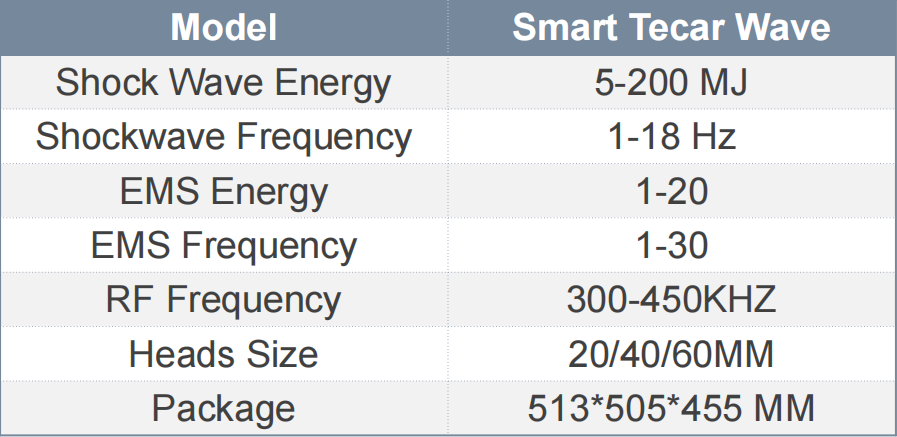 | Model | Smart Tecar Wave |
|---|---|
| Shock Wave Energy | 5-200 MJ |
| Shockwave Frequency | 1-18 Hz |
| EMS Energy | 1-20 |
| EMS Frequency | 1-30 |
| RF Frequency | 300-450KHZ |
| Heads Size | 20/40/60MM |
| Package | 513*505*455 MM |